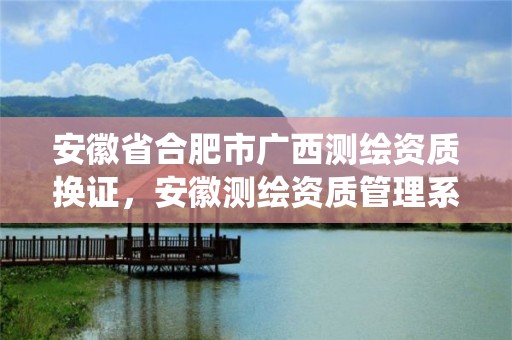 安徽省合肥市广西测绘资质换证，安徽测绘资质管理系